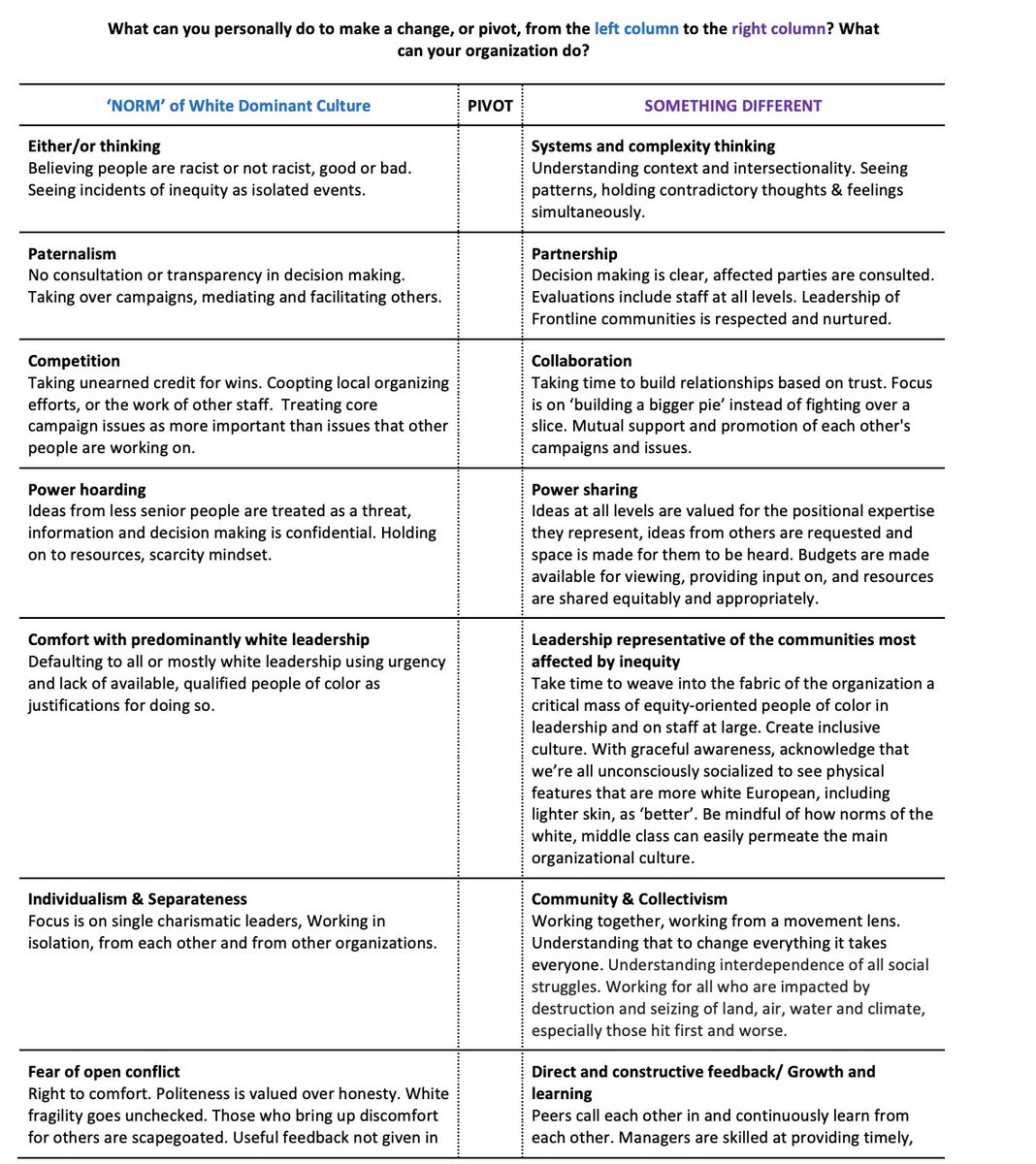 What can you personally do to make a change, or pivot, from the left column to the right column? What can your organization do?

| 'NORM' of White Dominant Culture | PIVOT | SOMETHING DIFFERENT |
|---|---|---|
| **Either/or thinking** Believing people are racist or not racist, good or bad. Seeing incidents of inequity as isolated events. | | **Systems and complexity thinking** Understanding context and intersectionality. Seeing patterns, holding contradictory thoughts & feelings simultaneously. |
| **Paternalism** No consultation or transparency in decision making. Taking over campaigns, mediating and facilitating others. | | **Partnership** Decision making is clear, affected parties are consulted. Evaluations include staff at all levels. Leadership of Frontline communities is respected and nurtured. |
| **Competition** Taking unearned credit for wins. Coopting local organizing efforts, or the work of other staff. Treating core campaign issues as more important than issues that other people are working on. | | **Collaboration** Taking time to build relationships based on trust. Focus is on 'building a bigger pie' instead of fighting over a slice. Mutual support and promotion of each other's campaigns and issues. |
| **Power hoarding** Ideas from less senior people are treated as a threat, information and decision making is confidential. Holding on to resources, scarcity mindset. | | **Power sharing** Ideas at all levels are valued for the positional expertise they represent, ideas from others are requested and space is made for them to be heard. Budgets are made available for viewing, providing input on, and resources are shared equitably and appropriately. |
| **Comfort with predominantly white leadership** Defaulting to all or mostly white leadership using urgency and lack of available, qualified people of color as justifications for doing so. | | **Leadership representative of the communities most affected by inequity** Take time to weave into the fabric of the organization a critical mass of equity-oriented people of color in leadership and on staff at large. Create inclusive culture. With graceful awareness, acknowledge that we're all unconsciously socialized to see physical features that are more white European, including lighter skin, as 'better'. Be mindful of how norms of the white, middle class can easily permeate the main organizational culture. |
| **Individualism & Separateness** Focus is on single charismatic leaders, Working in isolation, from each other and from other organizations. | | **Community & Collectivism** Working together, working from a movement lens. Understanding that to change everything it takes everyone. Understanding interdependence of all social struggles. Working for all who are impacted by destruction and seizing of land, air, water and climate, especially those hit first and worse. |
| **Fear of open conflict** Right to comfort. Politeness is valued over honesty. White fragility goes unchecked. Those who bring up discomfort for others are scapegoated. Useful feedback not given in | | **Direct and constructive feedback/ Growth and learning** Peers call each other in and continuously learn from each other. Managers are skilled at providing timely, |